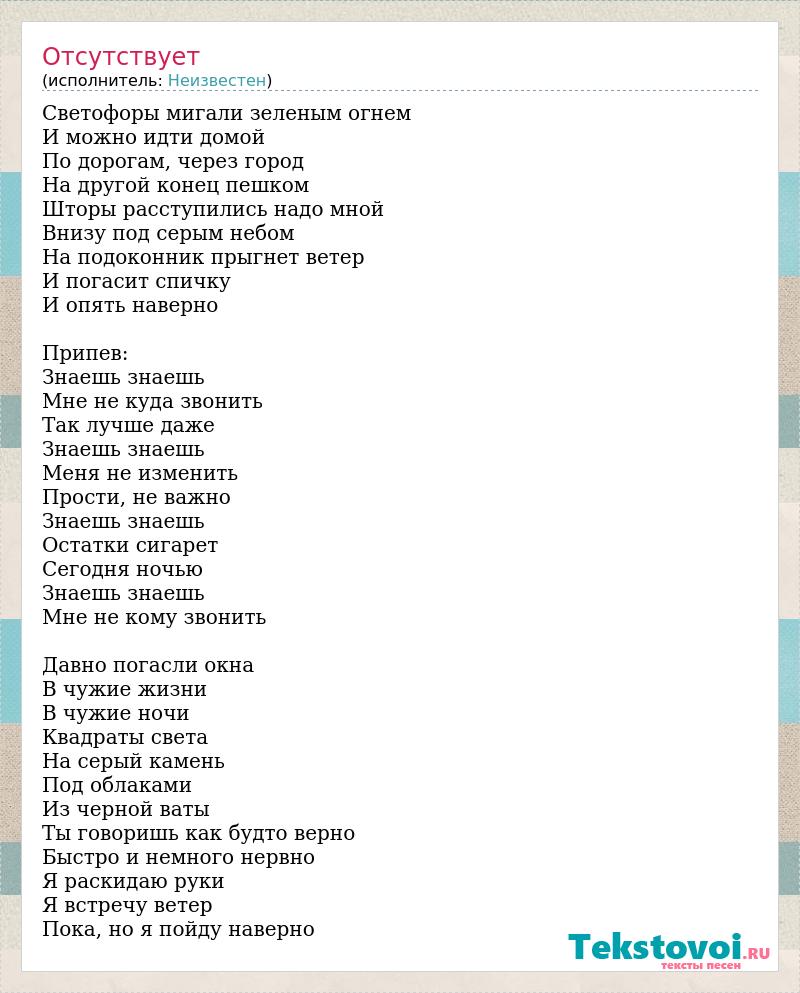 Отсутствует
(исполнитель: Неизвестен)

Светофоры мигали зеленым огнем
И можно идти домой
По дорогам, через город
На другой конец пешком
Шторы расступились надо мной
Внизу под серым небом
На подоконник прыгнет ветер
И погасит спичку
И опять наверно

Припев:
Знаешь знаешь
Мне не куда звонить
Так лучше даже
Знаешь знаешь
Меня не изменить
Прости, не важно
Знаешь знаешь
Остатки сигарет
Сегодня ночью
Знаешь знаешь
Мне не кому звонить

Давно погасли окна
В чужие жизни
В чужие ночи
Квадраты света
На серый камень
Под облаками
Из черной ваты
Ты говоришь как будто верно
Быстро и немного нервно
Я раскидаю руки
Я встречу ветер
Пока, но я пойду наверно

Tekstovoi.RU
тексты песен